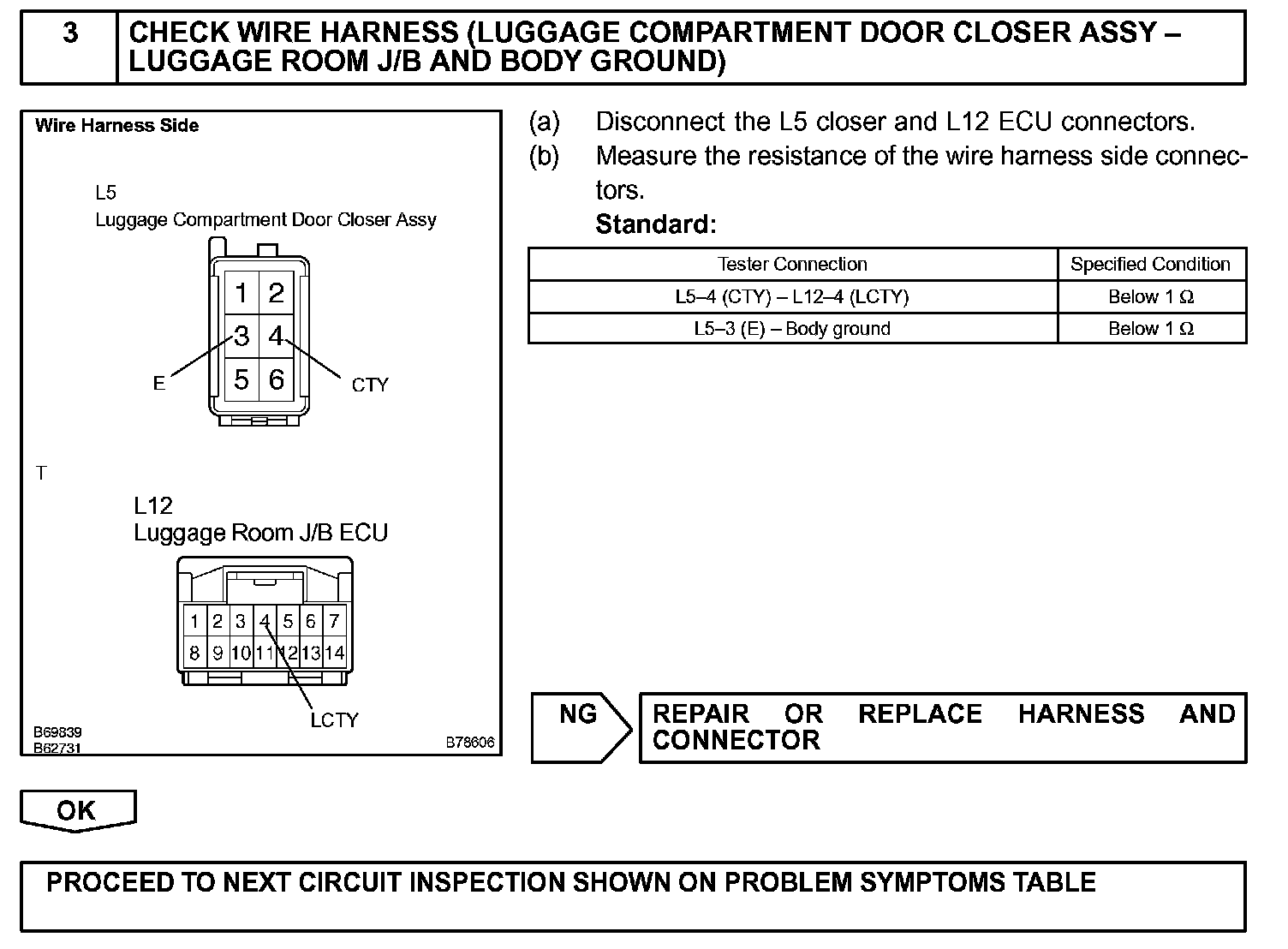 3 CHECK WIRE HARNESS (LUGGAGE COMPARTMENT DOOR CLOSER ASSY – LUGGAGE ROOM J/B AND BODY GROUND)

Wire Harness Side

L5
Luggage Compartment Door Closer Assy

1 2
3 4
5 6

E
CTY

T

L12
Luggage Room J/B ECU

1 2 3 4 5 6 7
8 9 10 11 12 13 14

LCTY

B69839
B62731
B78606

(a) Disconnect the L5 closer and L12 ECU connectors.
(b) Measure the resistance of the wire harness side connectors.
Standard:

| Tester Connection | Specified Condition |
|---|---|
| L5–4 (CTY) – L12–4 (LCTY) | Below 1 Ω |
| L5–3 (E) – Body ground | Below 1 Ω |

NG

REPAIR OR REPLACE HARNESS AND CONNECTOR

OK

PROCEED TO NEXT CIRCUIT INSPECTION SHOWN ON PROBLEM SYMPTOMS TABLE